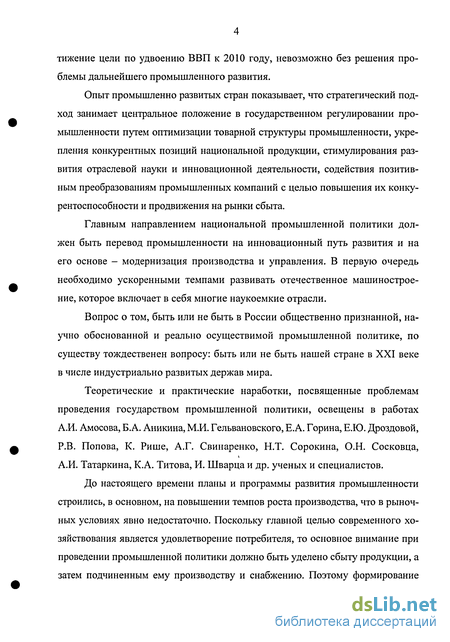 4

тижение цели по удвоению ВВП к 2010 году, невозможно без решения проблемы дальнейшего промышленного развития.

Опыт промышленно развитых стран показывает, что стратегический подход занимает центральное положение в государственном регулировании промышленности путем оптимизации товарной структуры промышленности, укрепления конкурентных позиций национальной продукции, стимулирования развития отраслевой науки и инновационной деятельности, содействия позитивным преобразованиям промышленных компаний с целью повышения их конкурентоспособности и продвижения на рынки сбыта.

Главным направлением национальной промышленной политики должен быть перевод промышленности на инновационный путь развития и на его основе – модернизация производства и управления. В первую очередь необходимо ускоренными темпами развивать отечественное машиностроение, которое включает в себя многие наукоемкие отрасли.

Вопрос о том, быть или не быть в России общественно признанной, научно обоснованной и реально осуществимой промышленной политике, по существу тождественен вопросу: быть или не быть нашей стране в XXI веке в числе индустриально развитых держав мира.

Теоретические и практические наработки, посвященные проблемам проведения государством промышленной политики, освещены в работах А.И. Амосова, Б.А. Аникина, М.И. Гельвановского, Е.А. Горина, Е.Ю. Дроздовой, Р.В. Попова, К. Рише, А.Г. Свинаренко, Н.Т. Сорокина, О.Н. Сосковца, А.И. Татаркина, К.А. Титова, И. Шварца и др. ученых и специалистов.

До настоящего времени планы и программы развития промышленности строились, в основном, на повышении темпов роста производства, что в рыночных условиях явно недостаточно. Поскольку главной целью современного хозяйствования является удовлетворение потребителя, то основное внимание при проведении промышленной политики должно быть уделено сбыту продукции, а затем подчиненным ему производству и снабжению. Поэтому формирование

dsLib.net
библиотека диссертаций